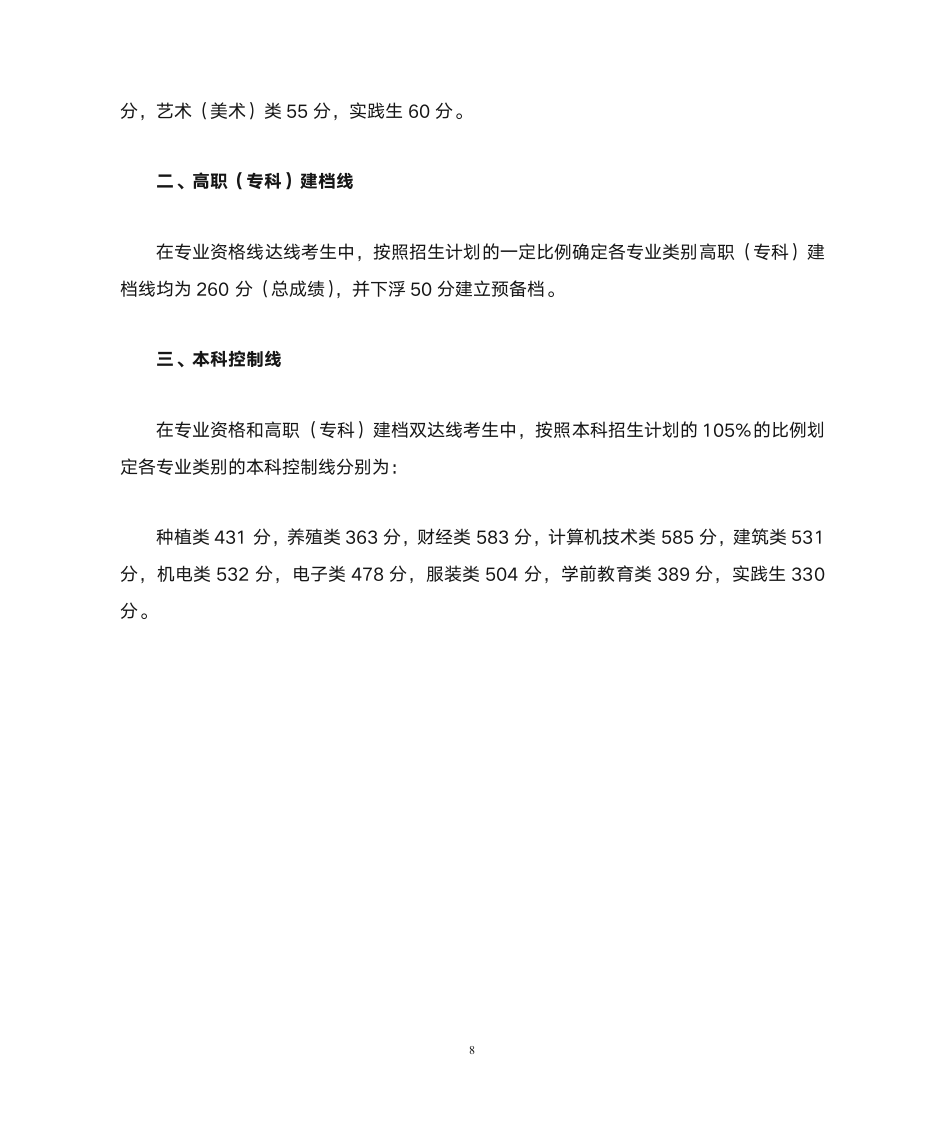 分，艺术（美术）类 55 分，实践生 60 分。

二、高职（专科）建档线

在专业资格线达线考生中，按照招生计划的一定比例确定各专业类别高职（专科）建档线均为 260 分（总成绩），并下浮 50 分建立预备档。

三、本科控制线

在专业资格和高职（专科）建档双达线考生中，按照本科招生计划的 105%的比例划定各专业类别的本科控制线分别为：

种植类 431 分，养殖类 363 分，财经类 583 分，计算机技术类 585 分，建筑类 531 分，机电类 532 分，电子类 478 分，服装类 504 分，学前教育类 389 分，实践生 330 分。

8